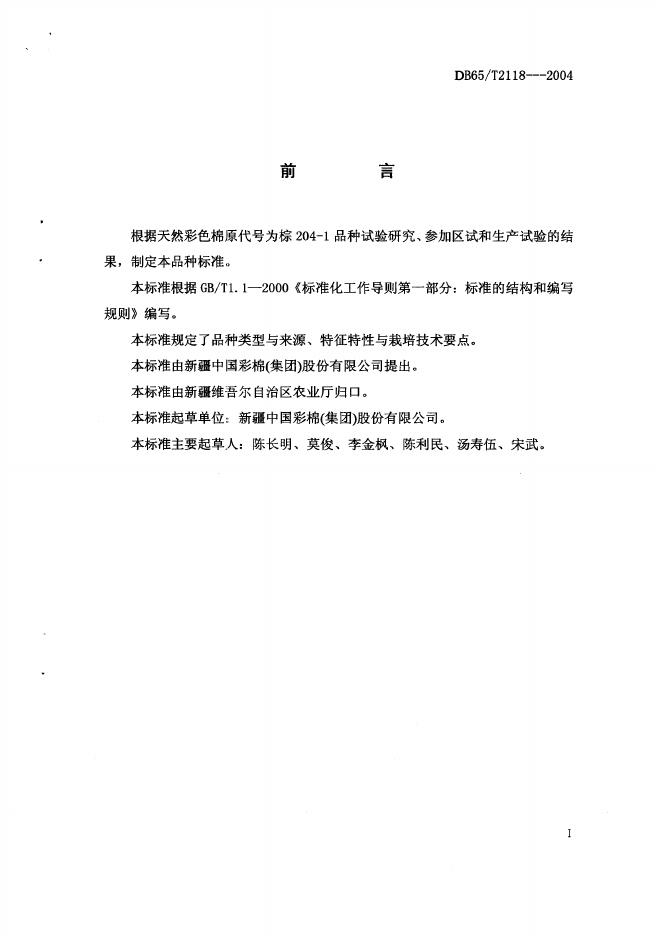 DB65/T2118---2004

前　　言

根据天然彩色棉原代号为棕 204-1 品种试验研究、参加区试和生产试验的结果，制定本品种标准。

本标准根据 GB/T1.1—2000《标准化工作导则第一部分：标准的结构和编写规则》编写。

本标准规定了品种类型与来源、特征特性与栽培技术要点。

本标准由新疆中国彩棉(集团)股份有限公司提出。

本标准由新疆维吾尔自治区农业厅归口。

本标准起草单位：新疆中国彩棉(集团)股份有限公司。

本标准主要起草人：陈长明、莫俊、李金枫、陈利民、汤寿伍、宋武。

I